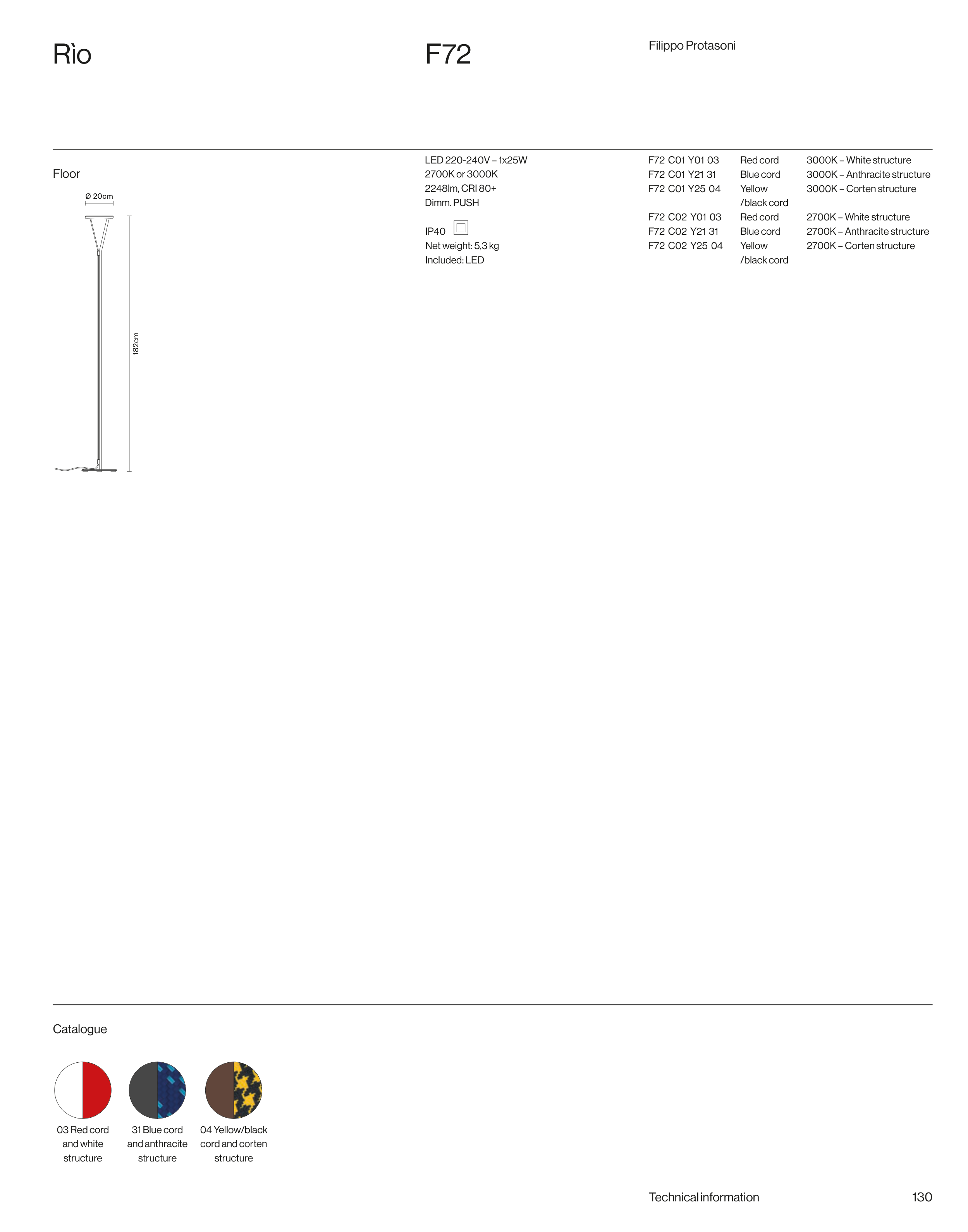 Rìo

F72

Filippo Protasoni

Floor

Ø 20cm

182cm

LED 220-240V – 1x25W
2700K or 3000K
2248lm, CRI 80+
Dimm. PUSH

IP40

Net weight: 5,3 kg
Included: LED

| | | |
|---|---|---|
| F72 C01 Y01 03 | Red cord | 3000K – White structure |
| F72 C01 Y21 31 | Blue cord | 3000K – Anthracite structure |
| F72 C01 Y25 04 | Yellow /black cord | 3000K – Corten structure |
| F72 C02 Y01 03 | Red cord | 2700K – White structure |
| F72 C02 Y21 31 | Blue cord | 2700K – Anthracite structure |
| F72 C02 Y25 04 | Yellow /black cord | 2700K – Corten structure |

Catalogue

03 Red cord and white structure

31 Blue cord and anthracite structure

04 Yellow/black cord and corten structure

Technical information

130